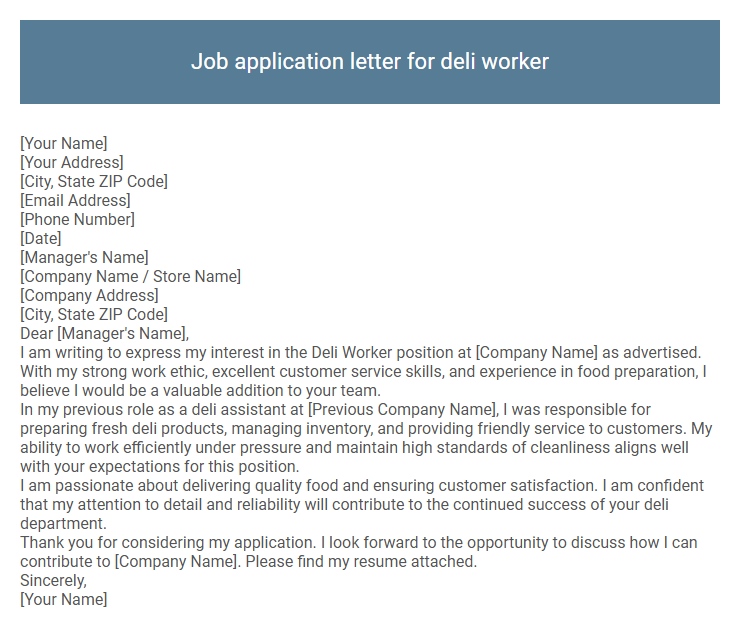 Job application letter for deli worker

[Your Name]
[Your Address]
[City, State ZIP Code]
[Email Address]
[Phone Number]
[Date]
[Manager's Name]
[Company Name / Store Name]
[Company Address]
[City, State ZIP Code]
Dear [Manager's Name],

I am writing to express my interest in the Deli Worker position at [Company Name] as advertised. With my strong work ethic, excellent customer service skills, and experience in food preparation, I believe I would be a valuable addition to your team.

In my previous role as a deli assistant at [Previous Company Name], I was responsible for preparing fresh deli products, managing inventory, and providing friendly service to customers. My ability to work efficiently under pressure and maintain high standards of cleanliness aligns well with your expectations for this position.

I am passionate about delivering quality food and ensuring customer satisfaction. I am confident that my attention to detail and reliability will contribute to the continued success of your deli department.

Thank you for considering my application. I look forward to the opportunity to discuss how I can contribute to [Company Name]. Please find my resume attached.

Sincerely,
[Your Name]